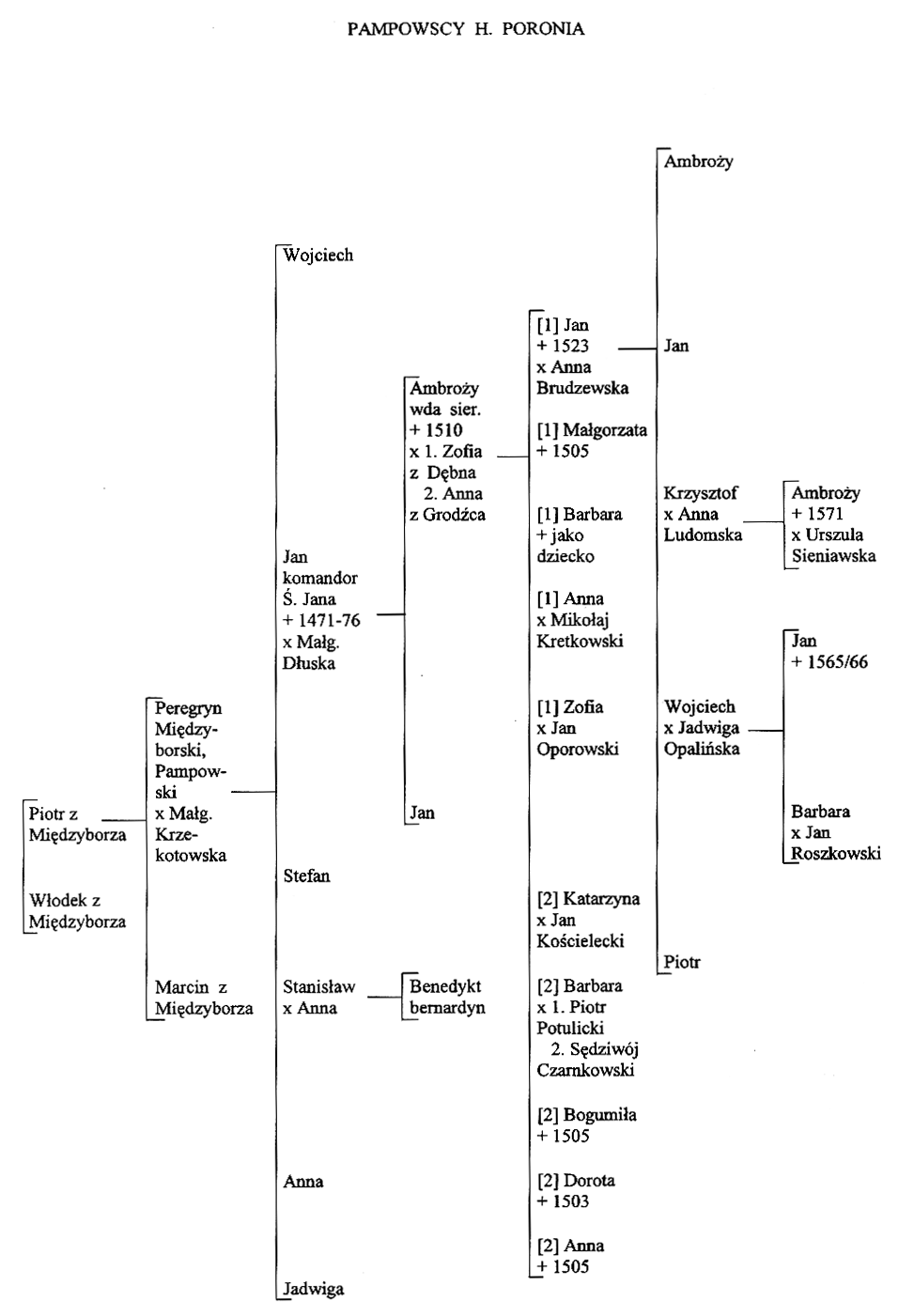 PAMPOWSCY H. PORONIA

Piotr z Międzyborza

Włodek z Międzyborza

Peregryn Międzyborski, Pampowski x Małg. Krzekotowska

Marcin z Międzyborza

Wojciech

Jan komandor Ś. Jana + 1471-76 x Małg. Dłuska

Stefan

Stanisław x Anna

Anna

Jadwiga

Ambroży wda sier. + 1510 x 1. Zofia z Dębna 2. Anna z Grodźca

Jan

Benedykt bernardyn

[1] Jan + 1523 x Anna Brudzewska

[1] Małgorzata + 1505

[1] Barbara + jako dziecko

[1] Anna x Mikołaj Kretkowski

[1] Zofia x Jan Oporowski

[2] Katarzyna x Jan Kościelecki

[2] Barbara x 1. Piotr Potulicki 2. Sędziwój Czarnkowski

[2] Bogumiła + 1505

[2] Dorota + 1503

[2] Anna + 1505

Ambroży

Jan

Krzysztof x Anna Ludomska

Wojciech x Jadwiga Opalińska

Piotr

Ambroży + 1571 x Urszula Sieniawska

Jan + 1565/66

Barbara x Jan Roszkowski